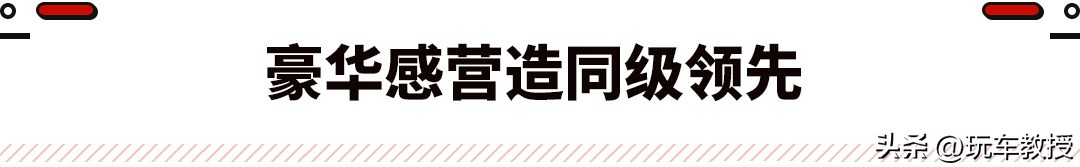 豪华感营造同级领先

头条 @玩车教授